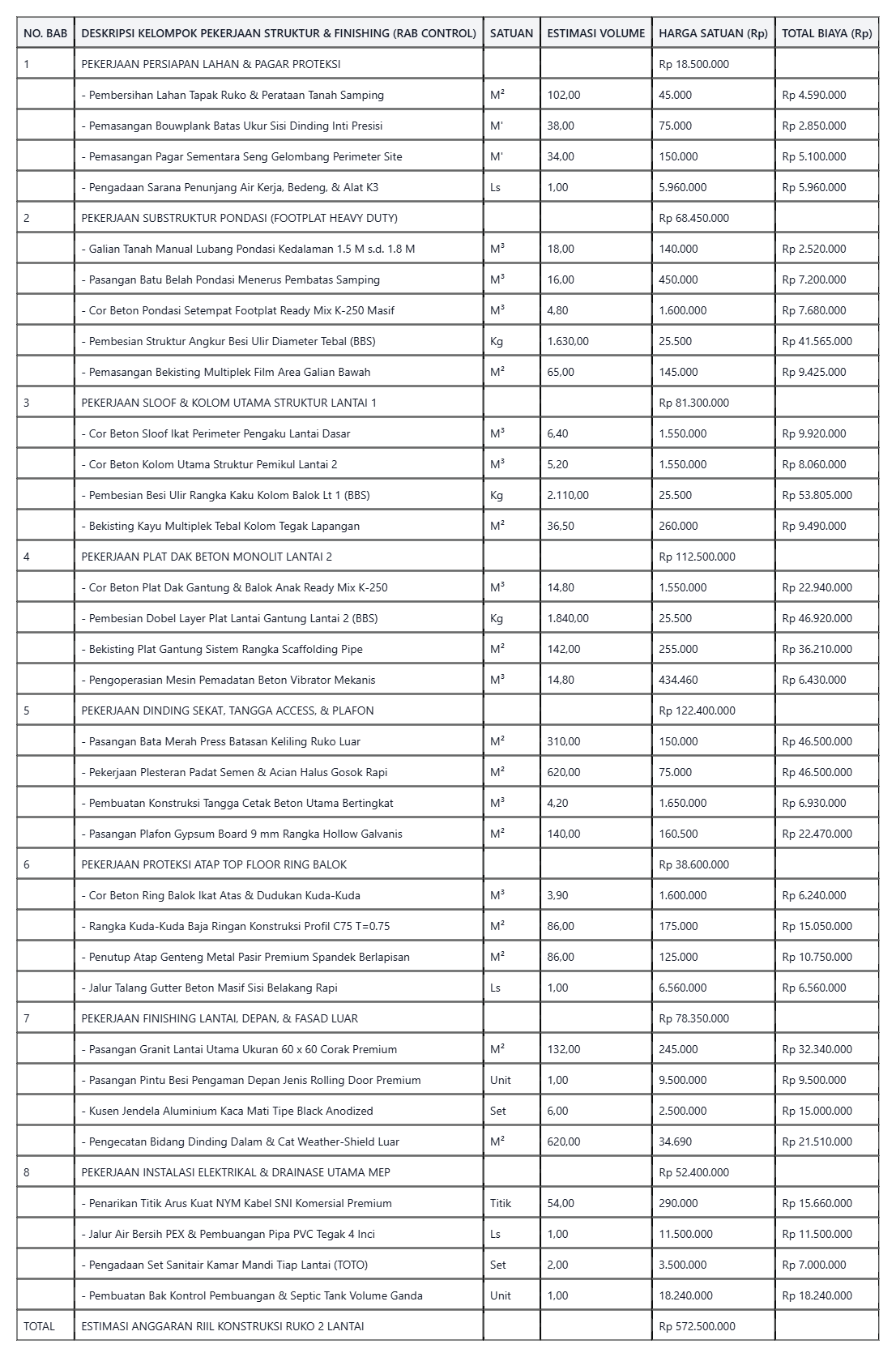 | NO. BAB | DESKRIPSI KELOMPOK PEKERJAAN STRUKTUR & FINISHING (RAB CONTROL) | SATUAN | ESTIMASI VOLUME | HARGA SATUAN (Rp) | TOTAL BIAYA (Rp) |
|---|---|---|---|---|---|
| 1 | PEKERJAAN PERSIAPAN LAHAN & PAGAR PROTEKSI | | | Rp 18.500.000 | |
| | - Pembersihan Lahan Tapak Ruko & Perataan Tanah Samping | M² | 102,00 | 45.000 | Rp 4.590.000 |
| | - Pemasangan Bouwplank Batas Ukur Sisi Dinding Inti Presisi | M' | 38,00 | 75.000 | Rp 2.850.000 |
| | - Pemasangan Pagar Sementara Seng Gelombang Perimeter Site | M' | 34,00 | 150.000 | Rp 5.100.000 |
| | - Pengadaan Sarana Penunjang Air Kerja, Bedeng, & Alat K3 | Ls | 1,00 | 5.960.000 | Rp 5.960.000 |
| 2 | PEKERJAAN SUBSTRUKTUR PONDASI (FOOTPLAT HEAVY DUTY) | | | Rp 68.450.000 | |
| | - Galian Tanah Manual Lubang Pondasi Kedalaman 1.5 M s.d. 1.8 M | M³ | 18,00 | 140.000 | Rp 2.520.000 |
| | - Pasangan Batu Belah Pondasi Menerus Pembatas Samping | M³ | 16,00 | 450.000 | Rp 7.200.000 |
| | - Cor Beton Pondasi Setempat Footplat Ready Mix K-250 Masif | M³ | 4,80 | 1.600.000 | Rp 7.680.000 |
| | - Pembesian Struktur Angkur Besi Ulir Diameter Tebal (BBS) | Kg | 1.630,00 | 25.500 | Rp 41.565.000 |
| | - Pemasangan Bekisting Multiplek Film Area Galian Bawah | M² | 65,00 | 145.000 | Rp 9.425.000 |
| 3 | PEKERJAAN SLOOF & KOLOM UTAMA STRUKTUR LANTAI 1 | | | Rp 81.300.000 | |
| | - Cor Beton Sloof Ikat Perimeter Pengaku Lantai Dasar | M³ | 6,40 | 1.550.000 | Rp 9.920.000 |
| | - Cor Beton Kolom Utama Struktur Pemikul Lantai 2 | M³ | 5,20 | 1.550.000 | Rp 8.060.000 |
| | - Pembesian Besi Ulir Rangka Kaku Kolom Balok Lt 1 (BBS) | Kg | 2.110,00 | 25.500 | Rp 53.805.000 |
| | - Bekisting Kayu Multiplek Tebal Kolom Tegak Lapangan | M² | 36,50 | 260.000 | Rp 9.490.000 |
| 4 | PEKERJAAN PLAT DAK BETON MONOLIT LANTAI 2 | | | Rp 112.500.000 | |
| | - Cor Beton Plat Dak Gantung & Balok Anak Ready Mix K-250 | M³ | 14,80 | 1.550.000 | Rp 22.940.000 |
| | - Pembesian Dobel Layer Plat Lantai Gantung Lantai 2 (BBS) | Kg | 1.840,00 | 25.500 | Rp 46.920.000 |
| | - Bekisting Plat Gantung Sistem Rangka Scaffolding Pipe | M² | 142,00 | 255.000 | Rp 36.210.000 |
| | - Pengoperasian Mesin Pemadatan Beton Vibrator Mekanis | M³ | 14,80 | 434.460 | Rp 6.430.000 |
| 5 | PEKERJAAN DINDING SEKAT, TANGGA ACCESS, & PLAFON | | | Rp 122.400.000 | |
| | - Pasangan Bata Merah Press Batasan Keliling Ruko Luar | M² | 310,00 | 150.000 | Rp 46.500.000 |
| | - Pekerjaan Plesteran Padat Semen & Acian Halus Gosok Rapi | M² | 620,00 | 75.000 | Rp 46.500.000 |
| | - Pembuatan Konstruksi Tangga Cetak Beton Utama Bertingkat | M³ | 4,20 | 1.650.000 | Rp 6.930.000 |
| | - Pasangan Plafon Gypsum Board 9 mm Rangka Hollow Galvanis | M² | 140,00 | 160.500 | Rp 22.470.000 |
| 6 | PEKERJAAN PROTEKSI ATAP TOP FLOOR RING BALOK | | | Rp 38.600.000 | |
| | - Cor Beton Ring Balok Ikat Atas & Dudukan Kuda-Kuda | M³ | 3,90 | 1.600.000 | Rp 6.240.000 |
| | - Rangka Kuda-Kuda Baja Ringan Konstruksi Profil C75 T=0.75 | M² | 86,00 | 175.000 | Rp 15.050.000 |
| | - Penutup Atap Genteng Metal Pasir Premium Spandek Berlapisan | M² | 86,00 | 125.000 | Rp 10.750.000 |
| | - Jalur Talang Gutter Beton Masif Sisi Belakang Rapi | Ls | 1,00 | 6.560.000 | Rp 6.560.000 |
| 7 | PEKERJAAN FINISHING LANTAI, DEPAN, & FASAD LUAR | | | Rp 78.350.000 | |
| | - Pasangan Granit Lantai Utama Ukuran 60 x 60 Corak Premium | M² | 132,00 | 245.000 | Rp 32.340.000 |
| | - Pasangan Pintu Besi Pengaman Depan Jenis Rolling Door Premium | Unit | 1,00 | 9.500.000 | Rp 9.500.000 |
| | - Kusen Jendela Aluminium Kaca Mati Tipe Black Anodized | Set | 6,00 | 2.500.000 | Rp 15.000.000 |
| | - Pengecatan Bidang Dinding Dalam & Cat Weather-Shield Luar | M² | 620,00 | 34.690 | Rp 21.510.000 |
| 8 | PEKERJAAN INSTALASI ELEKTRIKAL & DRAINASE UTAMA MEP | | | Rp 52.400.000 | |
| | - Penarikan Titik Arus Kuat NYM Kabel SNI Komersial Premium | Titik | 54,00 | 290.000 | Rp 15.660.000 |
| | - Jalur Air Bersih PEX & Pembuangan Pipa PVC Tegak 4 Inci | Ls | 1,00 | 11.500.000 | Rp 11.500.000 |
| | - Pengadaan Set Sanitair Kamar Mandi Tiap Lantai (TOTO) | Set | 2,00 | 3.500.000 | Rp 7.000.000 |
| | - Pembuatan Bak Kontrol Pembuangan & Septic Tank Volume Ganda | Unit | 1,00 | 18.240.000 | Rp 18.240.000 |
| TOTAL | ESTIMASI ANGGARAN RIIL KONSTRUKSI RUKO 2 LANTAI | | | Rp 572.500.000 | |